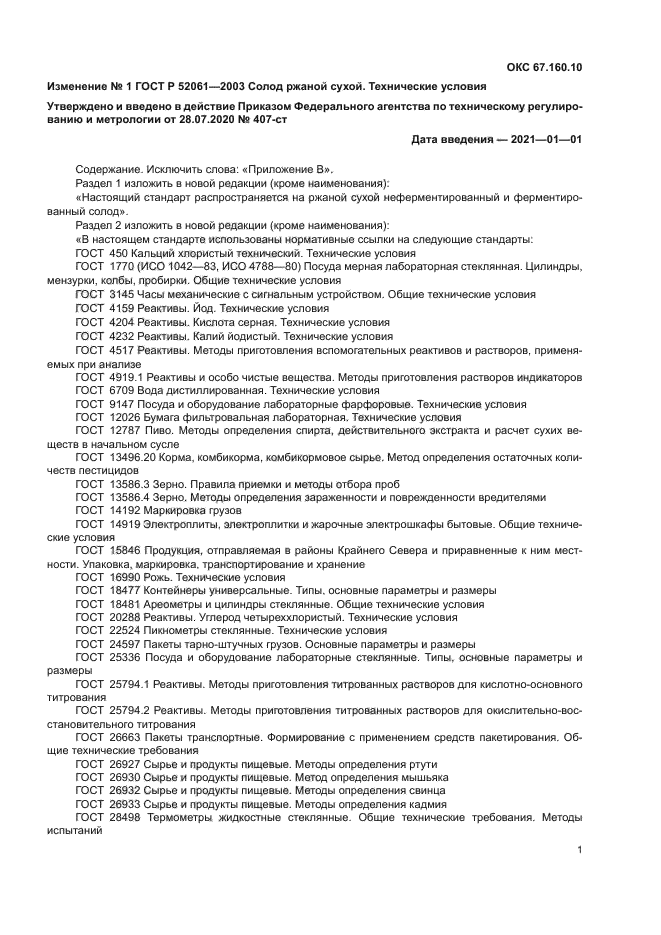 ОКС 67.160.10

Изменение № 1 ГОСТ Р 52061—2003 Солод ржаной сухой. Технические условия

Утверждено и введено в действие Приказом Федерального агентства по техническому регулированию и метрологии от 28.07.2020 № 407-ст

Дата введения — 2021—01—01

Содержание. Исключить слова: «Приложение В».

Раздел 1 изложить в новой редакции (кроме наименования):

«Настоящий стандарт распространяется на ржаной сухой неферментированный и ферментированный солод».

Раздел 2 изложить в новой редакции (кроме наименования):

«В настоящем стандарте использованы нормативные ссылки на следующие стандарты:

ГОСТ 450 Кальций хлористый технический. Технические условия

ГОСТ 1770 (ИСО 1042—83, ИСО 4788—80) Посуда мерная лабораторная стеклянная. Цилиндры, мензурки, колбы, пробирки. Общие технические условия

ГОСТ 3145 Часы механические с сигнальным устройством. Общие технические условия

ГОСТ 4159 Реактивы. Йод. Технические условия

ГОСТ 4204 Реактивы. Кислота серная. Технические условия

ГОСТ 4232 Реактивы. Калий йодистый. Технические условия

ГОСТ 4517 Реактивы. Методы приготовления вспомогательных реактивов и растворов, применяемых при анализе

ГОСТ 4919.1 Реактивы и особо чистые вещества. Методы приготовления растворов индикаторов

ГОСТ 6709 Вода дистиллированная. Технические условия

ГОСТ 9147 Посуда и оборудование лабораторные фарфоровые. Технические условия

ГОСТ 12026 Бумага фильтровальная лабораторная. Технические условия

ГОСТ 12787 Пиво. Методы определения спирта, действительного экстракта и расчет сухих веществ в начальном сусле

ГОСТ 13496.20 Корма, комбикорма, комбикормовое сырье. Метод определения остаточных количеств пестицидов

ГОСТ 13586.3 Зерно. Правила приемки и методы отбора проб

ГОСТ 13586.4 Зерно. Методы определения зараженности и поврежденности вредителями

ГОСТ 14192 Маркировка грузов

ГОСТ 14919 Электроплиты, электроплитки и жарочные электрошкафы бытовые. Общие технические условия

ГОСТ 15846 Продукция, отправляемая в районы Крайнего Севера и приравненные к ним местности. Упаковка, маркировка, транспортирование и хранение

ГОСТ 16990 Рожь. Технические условия

ГОСТ 18477 Контейнеры универсальные. Типы, основные параметры и размеры

ГОСТ 18481 Ареометры и цилиндры стеклянные. Общие технические условия

ГОСТ 20288 Реактивы. Углерод четыреххлористый. Технические условия

ГОСТ 22524 Пикнометры стеклянные. Технические условия

ГОСТ 24597 Пакеты тарно-штучных грузов. Основные параметры и размеры

ГОСТ 25336 Посуда и оборудование лабораторные стеклянные. Типы, основные параметры и размеры

ГОСТ 25794.1 Реактивы. Методы приготовления титрованных растворов для кислотно-основного титрования

ГОСТ 25794.2 Реактивы. Методы приготовления титрованных растворов для окислительно-восстановительного титрования

ГОСТ 26663 Пакеты транспортные. Формирование с применением средств пакетирования. Общие технические требования

ГОСТ 26927 Сырье и продукты пищевые. Методы определения ртути

ГОСТ 26930 Сырье и продукты пищевые. Метод определения мышьяка

ГОСТ 26932 Сырье и продукты пищевые. Методы определения свинца

ГОСТ 26933 Сырье и продукты пищевые. Методы определения кадмия

ГОСТ 28498 Термометры жидкостные стеклянные. Общие технические требования. Методы испытаний

1